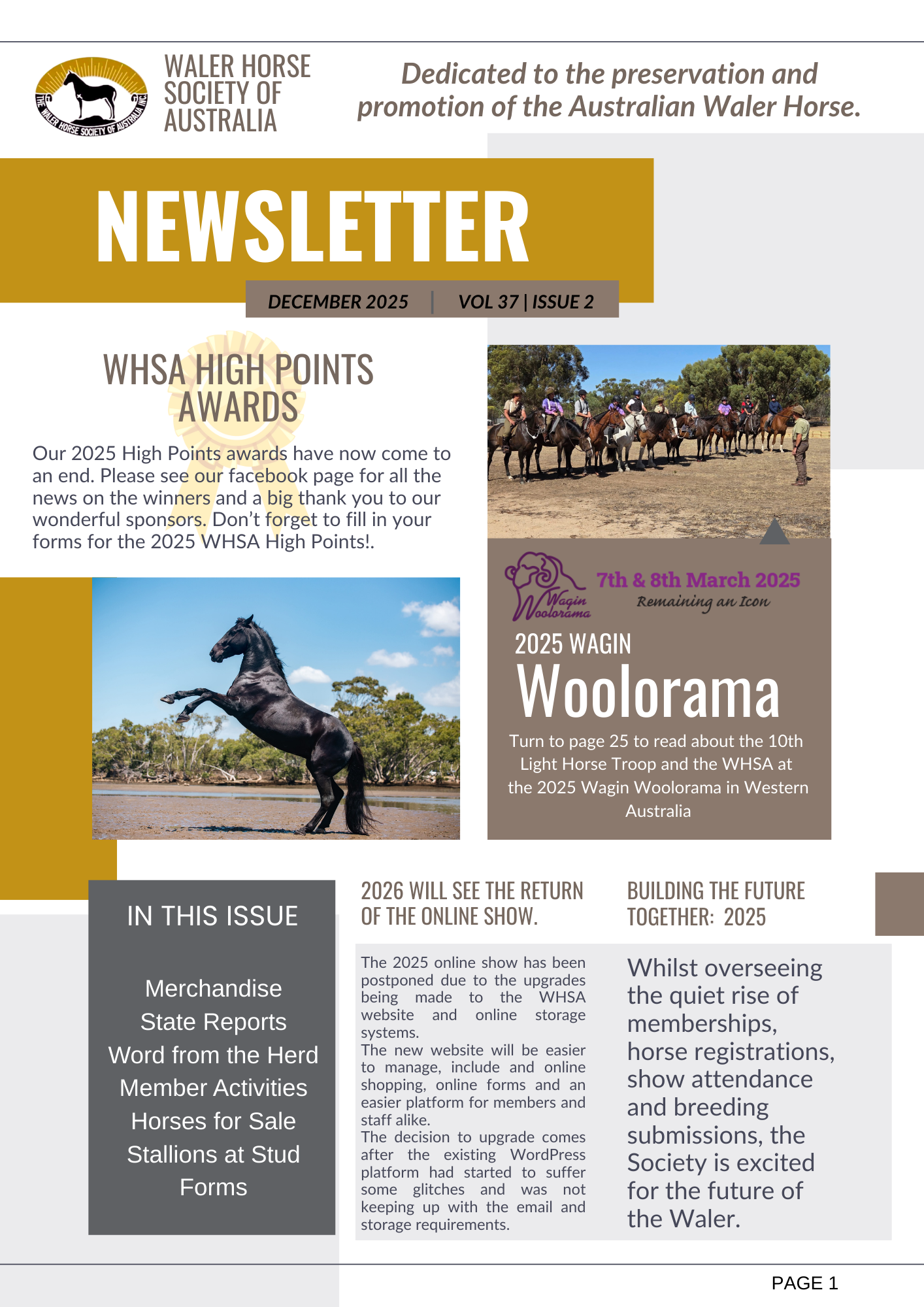 THE WALER HORSE SOCIETY OF AUSTRALIA INC

WALER HORSE SOCIETY OF AUSTRALIA

Dedicated to the preservation and promotion of the Australian Waler Horse.

NEWSLETTER

DECEMBER 2025 | VOL 37 | ISSUE 2

WHSA HIGH POINTS AWARDS

Our 2025 High Points awards have now come to an end. Please see our facebook page for all the news on the winners and a big thank you to our wonderful sponsors. Don't forget to fill in your forms for the 2025 WHSA High Points!.

Wagin Woolorama

7th & 8th March 2025

Remaining an Icon

2025 WAGIN

Woolorama

Turn to page 25 to read about the 10th Light Horse Troop and the WHSA at the 2025 Wagin Woolorama in Western Australia

IN THIS ISSUE

Merchandise
State Reports
Word from the Herd
Member Activities
Horses for Sale
Stallions at Stud
Forms

2026 WILL SEE THE RETURN OF THE ONLINE SHOW.

The 2025 online show has been postponed due to the upgrades being made to the WHSA website and online storage systems.
The new website will be easier to manage, include and online shopping, online forms and an easier platform for members and staff alike.
The decision to upgrade comes after the existing WordPress platform had started to suffer some glitches and was not keeping up with the email and storage requirements.

BUILDING THE FUTURE TOGETHER: 2025

Whilst overseeing the quiet rise of memberships, horse registrations, show attendance and breeding submissions, the Society is excited for the future of the Waler.

PAGE 1